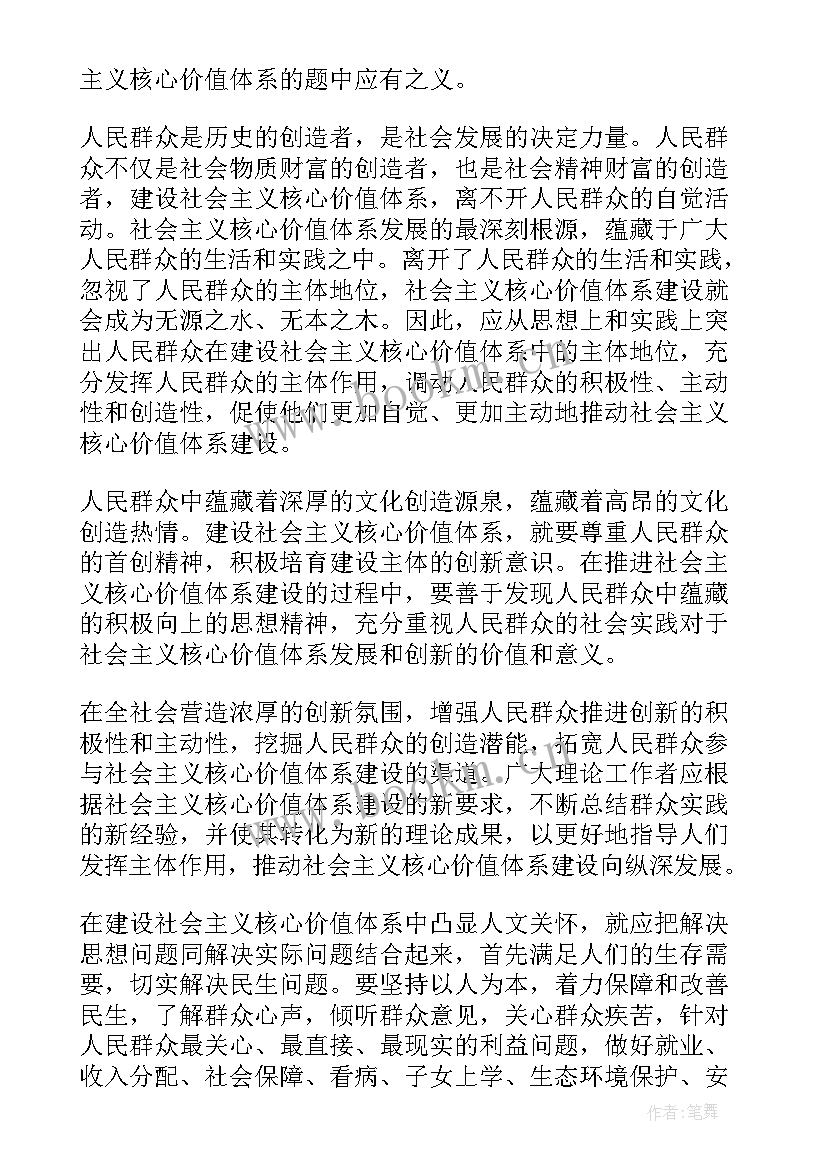 主义核心价值体系的题中应有之义。

人民群众是历史的创造者，是社会发展的决定力量。人民群众不仅是社会物质财富的创造者，也是社会精神财富的创造者，建设社会主义核心价值体系，离不开人民群众的自觉活动。社会主义核心价值体系发展的最深刻根源，蕴藏于广大人民群众的生活和实践之中。离开了人民群众的生活和实践，忽视了人民群众的主体地位，社会主义核心价值体系建设就会成为无源之水、无本之木。因此，应从思想上和实践上突出人民群众在建设社会主义核心价值体系中的主体地位，充分发挥人民群众的主体作用，调动人民群众的积极性、主动性和创造性，促使他们更加自觉、更加主动地推动社会主义核心价值体系建设。

人民群众中蕴藏着深厚的文化创造源泉，蕴藏着高昂的文化创造热情。建设社会主义核心价值体系，就要尊重人民群众的首创精神，积极培育建设主体的创新意识。在推进社会主义核心价值体系建设的过程中，要善于发现人民群众中蕴藏的积极向上的思想精神，充分重视人民群众的社会实践对于社会主义核心价值体系发展和创新的价值和意义。

在全社会营造浓厚的创新氛围，增强人民群众推进创新的积极性和主动性，挖掘人民群众的创造潜能，拓宽人民群众参与社会主义核心价值体系建设的渠道。广大理论工作者应根据社会主义核心价值体系建设的新要求，不断总结群众实践的新经验，并使其转化为新的理论成果，以更好地指导人们发挥主体作用，推动社会主义核心价值体系建设向纵深发展。

在建设社会主义核心价值体系中凸显人文关怀，就应把解决思想问题同解决实际问题结合起来，首先满足人们的生存需要，切实解决民生问题。要坚持以人为本，着力保障和改善民生，了解群众心声，倾听群众意见，关心群众疾苦，针对人民群众最关心、最直接、最现实的利益问题，做好就业、收入分配、社会保障、看病、子女上学、生态环境保护、安

作者：笔舞